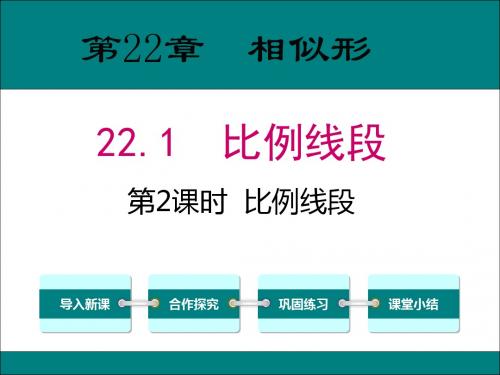 第22章　相似形

22.1　比例线段

第2课时　比例线段

导入新课

合作探究

巩固练习

课堂小结